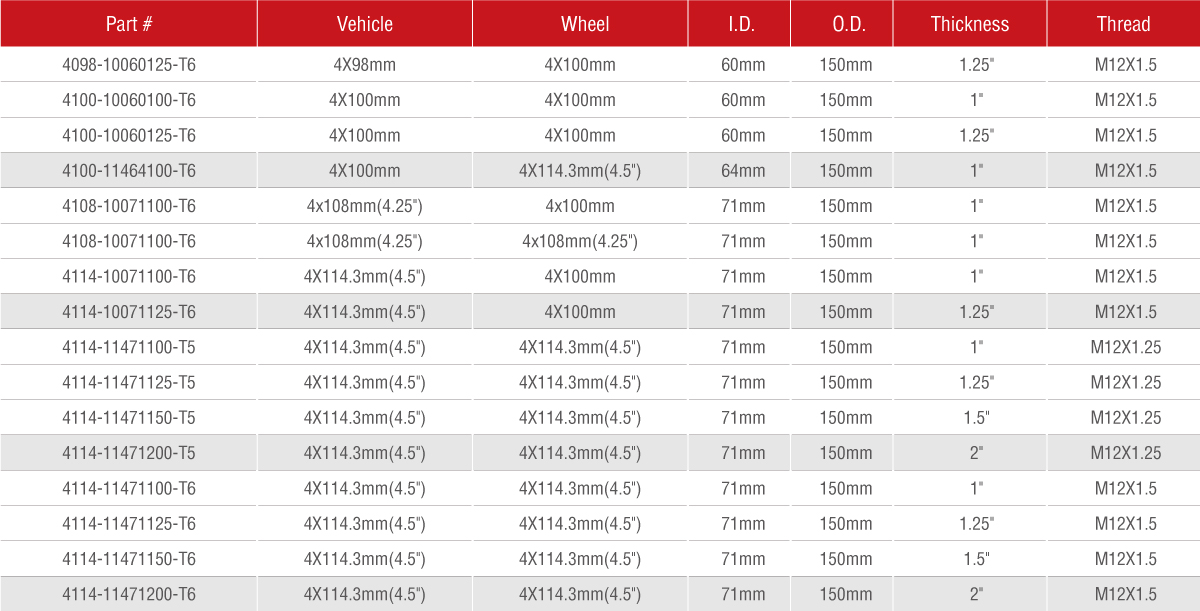 | Part # | Vehicle | Wheel | I.D. | O.D. | Thickness | Thread |
|---|---|---|---|---|---|---|
| 4098-10060125-T6 | 4X98mm | 4X100mm | 60mm | 150mm | 1.25" | M12X1.5 |
| 4100-10060100-T6 | 4X100mm | 4X100mm | 60mm | 150mm | 1" | M12X1.5 |
| 4100-10060125-T6 | 4X100mm | 4X100mm | 60mm | 150mm | 1.25" | M12X1.5 |
| 4100-11464100-T6 | 4X100mm | 4X114.3mm(4.5") | 64mm | 150mm | 1" | M12X1.5 |
| 4108-10071100-T6 | 4x108mm(4.25") | 4x100mm | 71mm | 150mm | 1" | M12X1.5 |
| 4108-10071100-T6 | 4x108mm(4.25") | 4x108mm(4.25") | 71mm | 150mm | 1" | M12X1.5 |
| 4114-10071100-T6 | 4X114.3mm(4.5") | 4X100mm | 71mm | 150mm | 1" | M12X1.5 |
| 4114-10071125-T6 | 4X114.3mm(4.5") | 4X100mm | 71mm | 150mm | 1.25" | M12X1.5 |
| 4114-11471100-T5 | 4X114.3mm(4.5") | 4X114.3mm(4.5") | 71mm | 150mm | 1" | M12X1.25 |
| 4114-11471125-T5 | 4X114.3mm(4.5") | 4X114.3mm(4.5") | 71mm | 150mm | 1.25" | M12X1.25 |
| 4114-11471150-T5 | 4X114.3mm(4.5") | 4X114.3mm(4.5") | 71mm | 150mm | 1.5" | M12X1.25 |
| 4114-11471200-T5 | 4X114.3mm(4.5") | 4X114.3mm(4.5") | 71mm | 150mm | 2" | M12X1.25 |
| 4114-11471100-T6 | 4X114.3mm(4.5") | 4X114.3mm(4.5") | 71mm | 150mm | 1" | M12X1.5 |
| 4114-11471125-T6 | 4X114.3mm(4.5") | 4X114.3mm(4.5") | 71mm | 150mm | 1.25" | M12X1.5 |
| 4114-11471150-T6 | 4X114.3mm(4.5") | 4X114.3mm(4.5") | 71mm | 150mm | 1.5" | M12X1.5 |
| 4114-11471200-T6 | 4X114.3mm(4.5") | 4X114.3mm(4.5") | 71mm | 150mm | 2" | M12X1.5 |